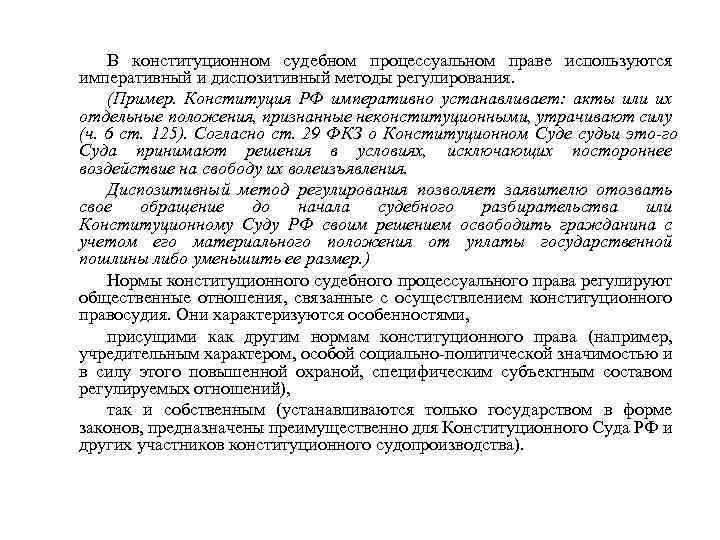 В конституционном судебном процессуальном праве используются императивный и диспозитивный методы регулирования.

(Пример. Конституция РФ императивно устанавливает: акты или их отдельные положения, признанные неконституционными, утрачивают силу (ч. 6 ст. 125). Согласно ст. 29 ФКЗ о Конституционном Суде судьи это-го Суда принимают решения в условиях, исключающих постороннее воздействие на свободу их волеизъявления.

Диспозитивный метод регулирования позволяет заявителю отозвать свое обращение до начала судебного разбирательства или Конституционному Суду РФ своим решением освободить гражданина с учетом его материального положения от уплаты государственной пошлины либо уменьшить ее размер.)

Нормы конституционного судебного процессуального права регулируют общественные отношения, связанные с осуществлением конституционного правосудия. Они характеризуются особенностями,

присущими как другим нормам конституционного права (например, учредительным характером, особой социально-политической значимостью и в силу этого повышенной охраной, специфическим субъектным составом регулируемых отношений),

так и собственным (устанавливаются только государством в форме законов, предназначены преимущественно для Конституционного Суда РФ и других участников конституционного судопроизводства).